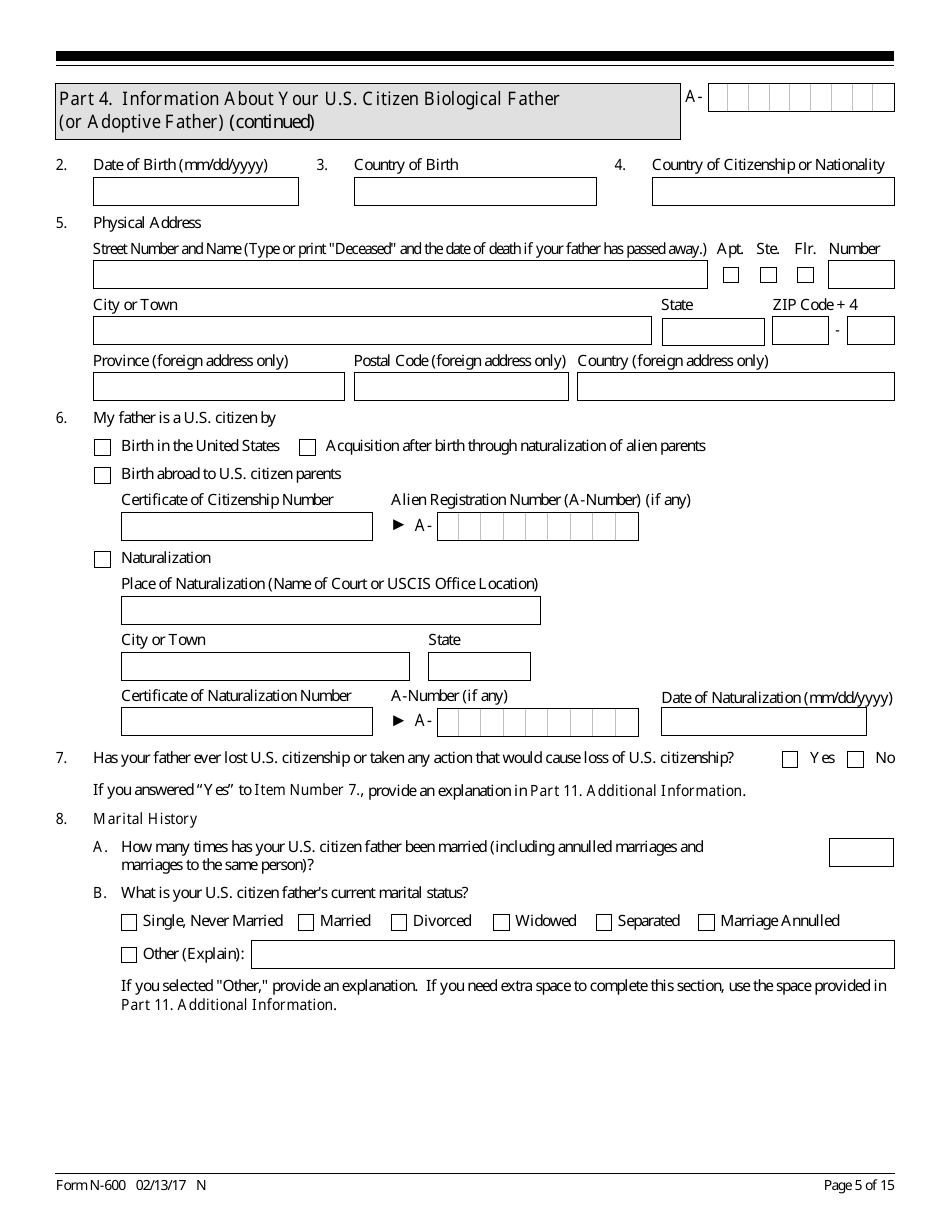 Part 4. Information About Your U.S. Citizen Biological Father (or Adoptive Father) (continued)

A-

2. Date of Birth (mm/dd/yyyy)
3. Country of Birth
4. Country of Citizenship or Nationality

5. Physical Address
Street Number and Name (Type or print "Deceased" and the date of death if your father has passed away.) Apt. Ste. Flr. Number
City or Town
State
ZIP Code + 4
-
Province (foreign address only)
Postal Code (foreign address only)
Country (foreign address only)

6. My father is a U.S. citizen by
Birth in the United States
Acquisition after birth through naturalization of alien parents
Birth abroad to U.S. citizen parents
Certificate of Citizenship Number
Alien Registration Number (A-Number) (if any)
► A-
Naturalization
Place of Naturalization (Name of Court or USCIS Office Location)
City or Town
State
Certificate of Naturalization Number
A-Number (if any)
► A-
Date of Naturalization (mm/dd/yyyy)

7. Has your father ever lost U.S. citizenship or taken any action that would cause loss of U.S. citizenship? Yes No
If you answered "Yes" to Item Number 7., provide an explanation in Part 11. Additional Information.

8. Marital History
A. How many times has your U.S. citizen father been married (including annulled marriages and marriages to the same person)?
B. What is your U.S. citizen father's current marital status?
Single, Never Married Married Divorced Widowed Separated Marriage Annulled
Other (Explain):
If you selected "Other," provide an explanation. If you need extra space to complete this section, use the space provided in Part 11. Additional Information.

Form N-600 02/13/17 N
Page 5 of 15